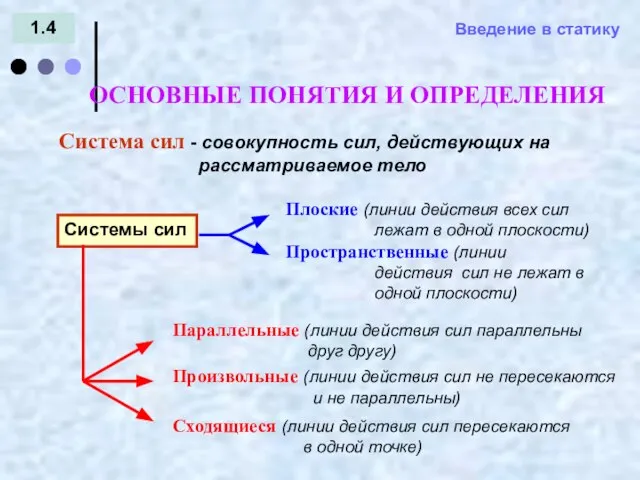 1.4

Введение в статику

ОСНОВНЫЕ ПОНЯТИЯ И ОПРЕДЕЛЕНИЯ

Система сил - совокупность сил, действующих на рассматриваемое тело

Системы сил

Плоские (линии действия всех сил лежат в одной плоскости)

Пространственные (линии действия сил не лежат в одной плоскости)

Параллельные (линии действия сил параллельны друг другу)

Произвольные (линии действия сил не пересекаются и не параллельны)

Сходящиеся (линии действия сил пересекаются в одной точке)